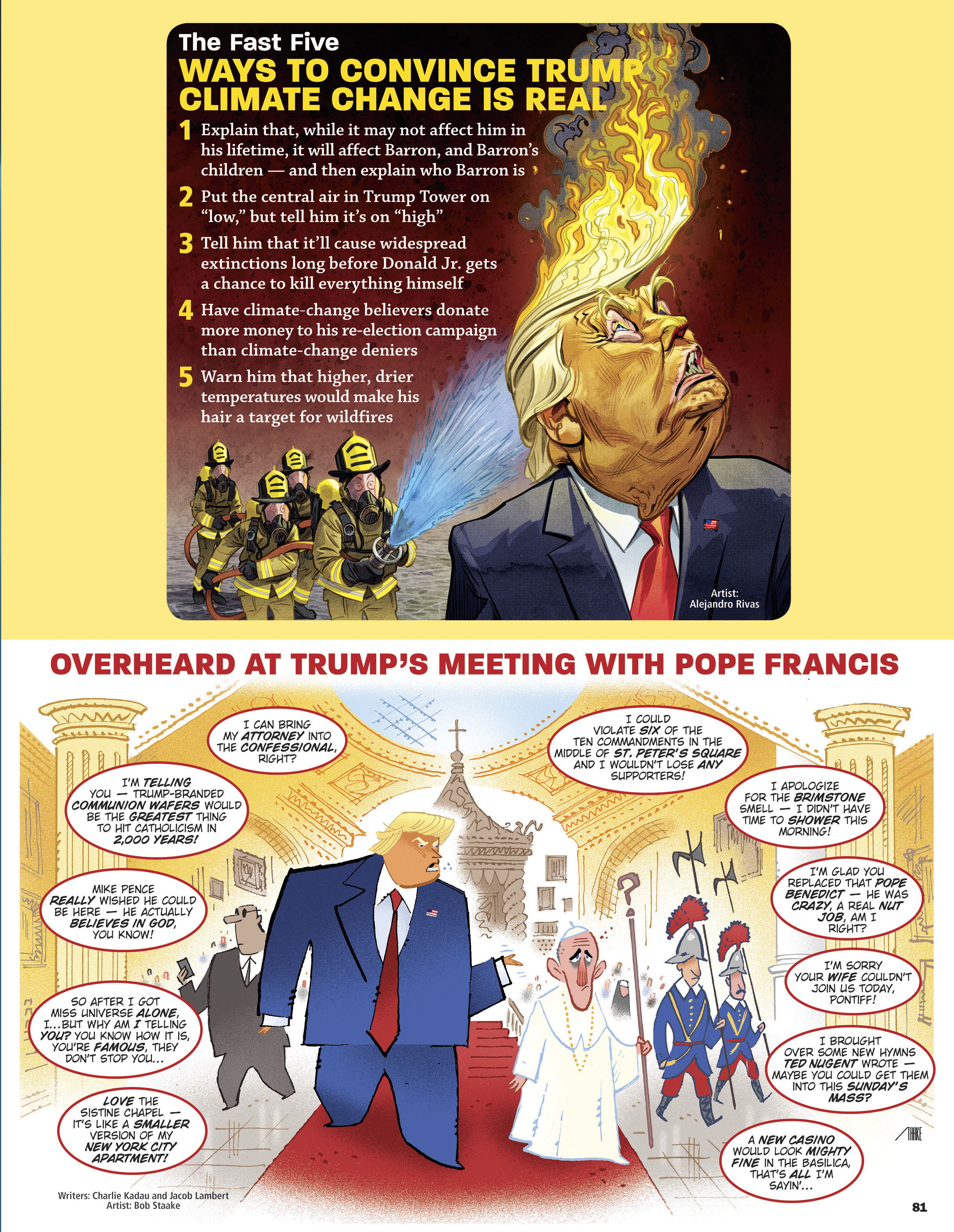 The Fast Five
WAYS TO CONVINCE TRUMP CLIMATE CHANGE IS REAL

1 Explain that, while it may not affect him in his lifetime, it will affect Barron, and Barron's children — and then explain who Barron is

2 Put the central air in Trump Tower on "low," but tell him it's on "high"

3 Tell him that it'll cause widespread extinctions long before Donald Jr. gets a chance to kill everything himself

4 Have climate-change believers donate more money to his re-election campaign than climate-change deniers

5 Warn him that higher, drier temperatures would make his hair a target for wildfires

Artist: Alejandro Rivas

OVERHEARD AT TRUMP'S MEETING WITH POPE FRANCIS

I CAN BRING MY ATTORNEY INTO THE CONFESSIONAL, RIGHT?

I'M TELLING YOU — TRUMP-BRANDED COMMUNION WAFERS WOULD BE THE GREATEST THING TO HIT CATHOLICISM IN 2,000 YEARS!

MIKE PENCE REALLY WISHED HE COULD BE HERE — HE ACTUALLY BELIEVES IN GOD, YOU KNOW!

SO AFTER I GOT MISS UNIVERSE ALONE, I...BUT WHY AM I TELLING YOU? YOU KNOW HOW IT IS, YOU'RE FAMOUS, THEY DON'T STOP YOU...

LOVE THE SISTINE CHAPEL — IT'S LIKE A SMALLER VERSION OF MY NEW YORK CITY APARTMENT!

I COULD VIOLATE SIX OF THE TEN COMMANDMENTS IN THE MIDDLE OF ST. PETER'S SQUARE AND I WOULDN'T LOSE ANY SUPPORTERS!

I APOLOGIZE FOR THE BRIMSTONE SMELL — I DIDN'T HAVE TIME TO SHOWER THIS MORNING!

I'M GLAD YOU REPLACED THAT POPE BENEDICT — HE WAS CRAZY, A REAL NUT JOB, AM I RIGHT?

I'M SORRY YOUR WIFE COULDN'T JOIN US TODAY, PONTIFF!

I BROUGHT OVER SOME NEW HYMNS TED NUGENT WROTE — MAYBE YOU COULD GET THEM INTO THIS SUNDAY'S MASS?

A NEW CASINO WOULD LOOK MIGHTY FINE IN THE BASILICA, THAT'S ALL I'M SAYIN'...

STAAKE

Writers: Charlie Kadau and Jacob Lambert
Artist: Bob Staake

81